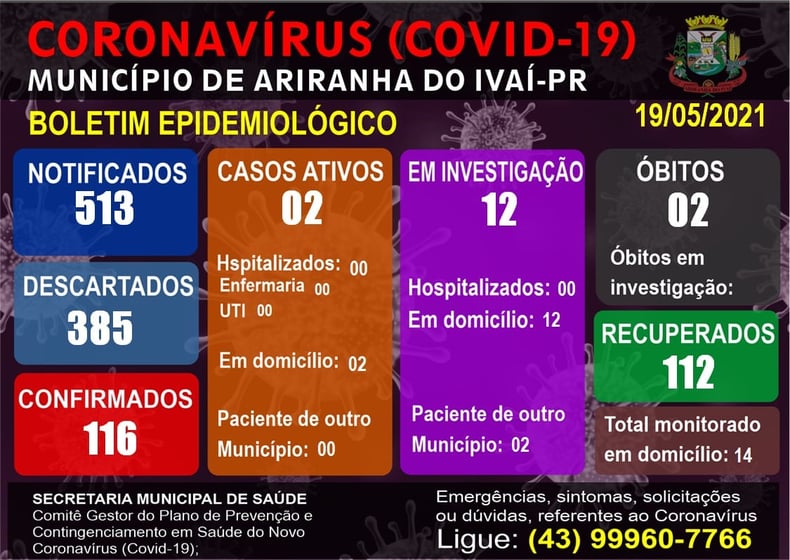 CORONAVÍRUS (COVID-19)
MUNICÍPIO DE ARIRANHA DO IVAÍ-PR

BOLETIM EPIDEMIOLÓGICO

19/05/2021

NOTIFICADOS
513

DESCARTADOS
385

CONFIRMADOS
116

CASOS ATIVOS
02

Hspitalizados: 00
Enfermaria 00
UTI 00

Em domicílio: 02

Paciente de outro Município: 00

EM INVESTIGAÇÃO
12

Hospitalizados: 00
Em domicílio: 12

Paciente de outro Município: 02

ÓBITOS
02

Óbitos em investigação:

RECUPERADOS
112

Total monitorado em domicílio: 14

SECRETARIA MUNICIPAL DE SAÚDE
Comitê Gestor do Plano de Prevenção e Contingenciamento em Saúde do Novo Coronavírus (Covid-19);

Emergências, sintomas, solicitações ou dúvidas, referentes ao Coronavírus
Ligue: (43) 99960-7766